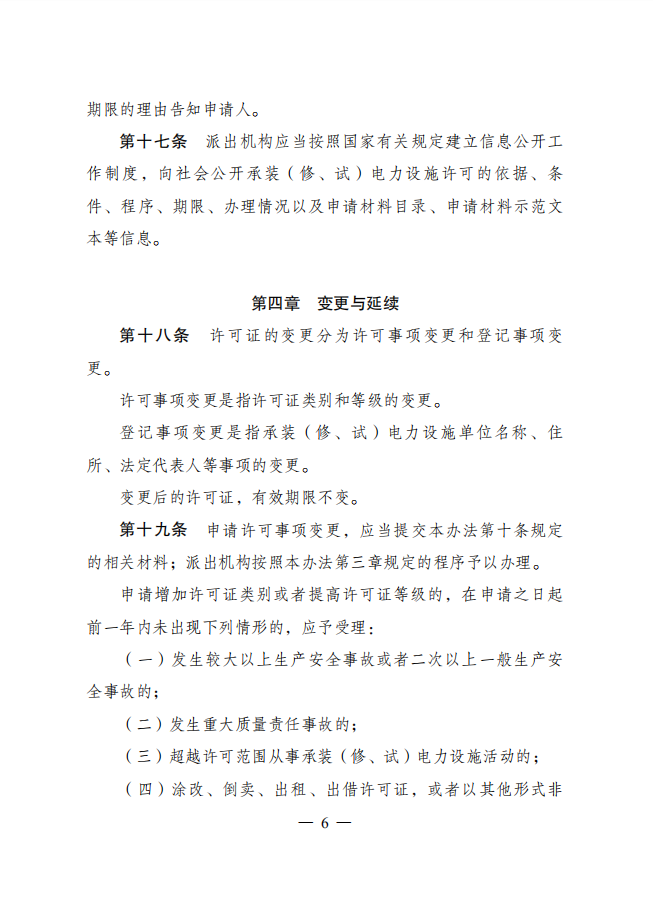 期限的理由告知申请人。

第十七条　派出机构应当按照国家有关规定建立信息公开工作制度，向社会公开承装（修、试）电力设施许可的依据、条件、程序、期限、办理情况以及申请材料目录、申请材料示范文本等信息。

第四章　变更与延续

第十八条　许可证的变更分为许可事项变更和登记事项变更。

许可事项变更是指许可证类别和等级的变更。

登记事项变更是指承装（修、试）电力设施单位名称、住所、法定代表人等事项的变更。

变更后的许可证，有效期限不变。

第十九条　申请许可事项变更，应当提交本办法第十条规定的相关材料；派出机构按照本办法第三章规定的程序予以办理。

申请增加许可证类别或者提高许可证等级的，在申请之日起前一年内未出现下列情形的，应予受理：

（一）发生较大以上生产安全事故或者二次以上一般生产安全事故的；

（二）发生重大质量责任事故的；

（三）超越许可范围从事承装（修、试）电力设施活动的；

（四）涂改、倒卖、出租、出借许可证，或者以其他形式非

— 6 —